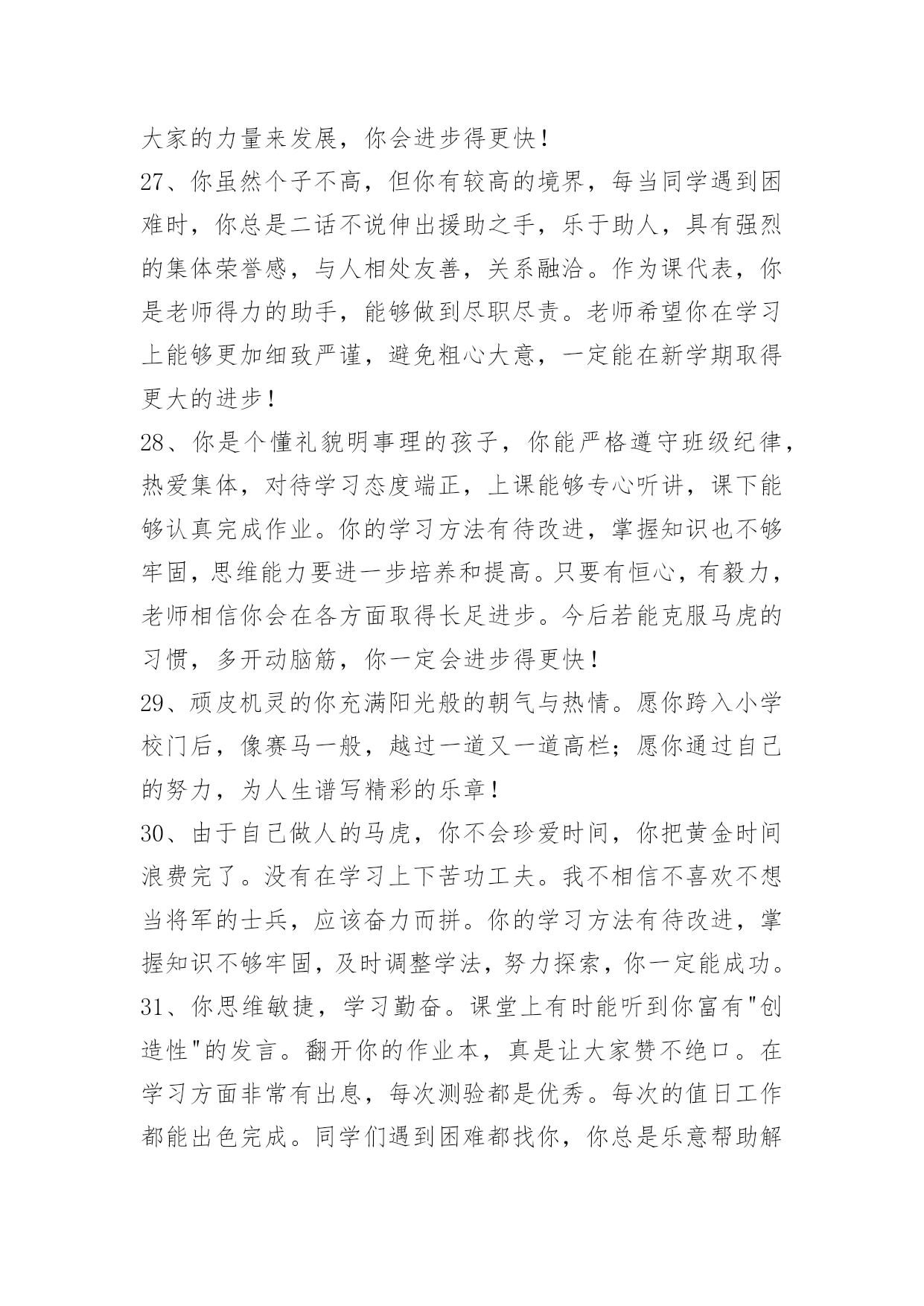 大家的力量来发展，你会进步得更快！

27、你虽然个子不高，但你有较高的境界，每当同学遇到困难时，你总是二话不说伸出援助之手，乐于助人，具有强烈的集体荣誉感，与人相处友善，关系融洽。作为课代表，你是老师得力的助手，能够做到尽职尽责。老师希望你在学习上能够更加细致严谨，避免粗心大意，一定能在新学期取得更大的进步！

28、你是个懂礼貌明事理的孩子，你能严格遵守班级纪律，热爱集体，对待学习态度端正，上课能够专心听讲，课下能够认真完成作业。你的学习方法有待改进，掌握知识也不够牢固，思维能力要进一步培养和提高。只要有恒心，有毅力，老师相信你会在各方面取得长足进步。今后若能克服马虎的习惯，多开动脑筋，你一定会进步得更快！

29、顽皮机灵的你充满阳光般的朝气与热情。愿你跨入小学校门后，像赛马一般，越过一道又一道高栏；愿你通过自己的努力，为人生谱写精彩的乐章！

30、由于自己做人的马虎，你不会珍爱时间，你把黄金时间浪费完了。没有在学习上下苦功工夫。我不相信不喜欢不想当将军的士兵，应该奋力而拼。你的学习方法有待改进，掌握知识不够牢固，及时调整学法，努力探索，你一定能成功。

31、你思维敏捷，学习勤奋。课堂上有时能听到你富有"创造性"的发言。翻开你的作业本，真是让大家赞不绝口。在学习方面非常有出息，每次测验都是优秀。每次的值日工作都能出色完成。同学们遇到困难都找你，你总是乐意帮助解